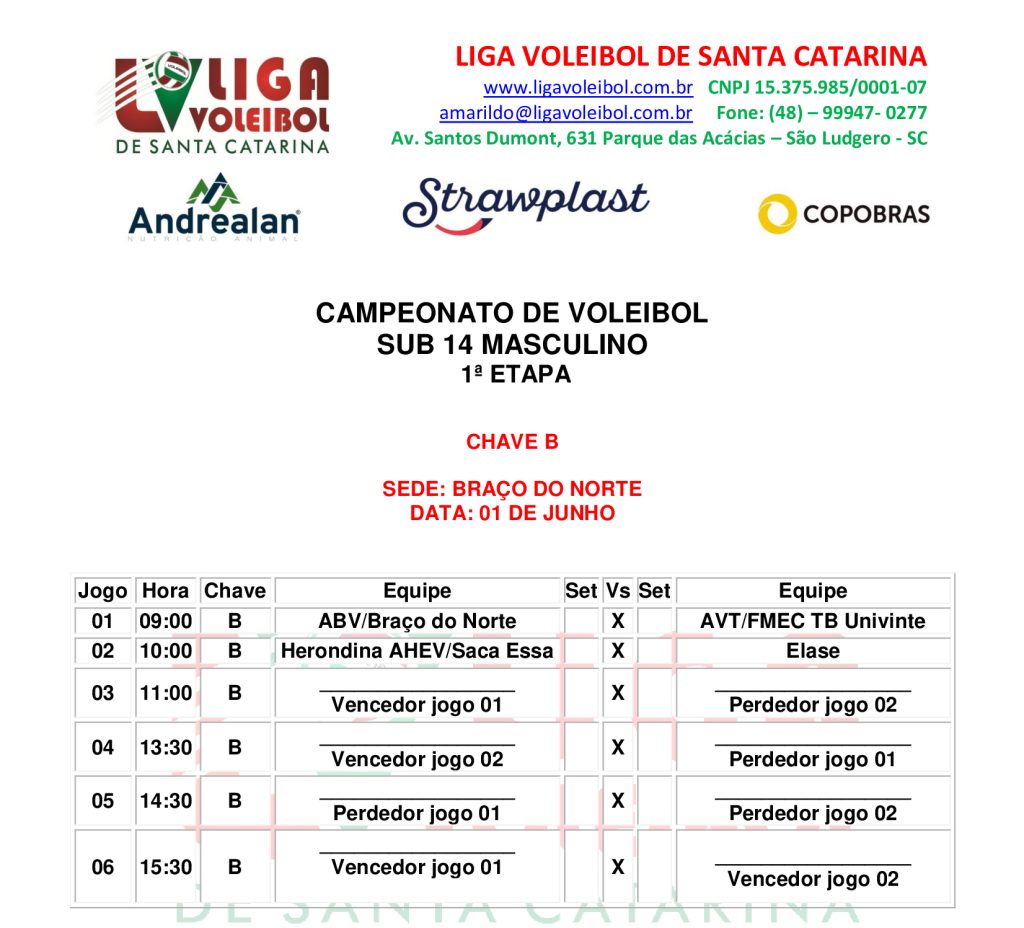 LIGA VOLEIBOL DE SANTA CATARINA

LIGA VOLEIBOL DE SANTA CATARINA
www.ligavoleibol.com.br CNPJ 15.375.985/0001-07
amarildo@ligavoleibol.com.br Fone: (48) – 99947- 0277
Av. Santos Dumont, 631 Parque das Acácias – São Ludgero - SC

Andrealan NUTRIÇÃO ANIMAL

Strawplast

COPOBRAS

CAMPEONATO DE VOLEIBOL
SUB 14 MASCULINO
1ª ETAPA

CHAVE B

SEDE: BRAÇO DO NORTE
DATA: 01 DE JUNHO

| Jogo | Hora | Chave | Equipe | Set | Vs | Set | Equipe |
|---|---|---|---|---|---|---|---|
| 01 | 09:00 | B | ABV/Braço do Norte | | X | | AVT/FMEC TB Univinte |
| 02 | 10:00 | B | Herondina AHEV/Saca Essa | | X | | Elase |
| 03 | 11:00 | B | Vencedor jogo 01 | | X | | Perdedor jogo 02 |
| 04 | 13:30 | B | Vencedor jogo 02 | | X | | Perdedor jogo 01 |
| 05 | 14:30 | B | Perdedor jogo 01 | | X | | Perdedor jogo 02 |
| 06 | 15:30 | B | Vencedor jogo 01 | | X | | Vencedor jogo 02 |

DE SANTA CATARINA